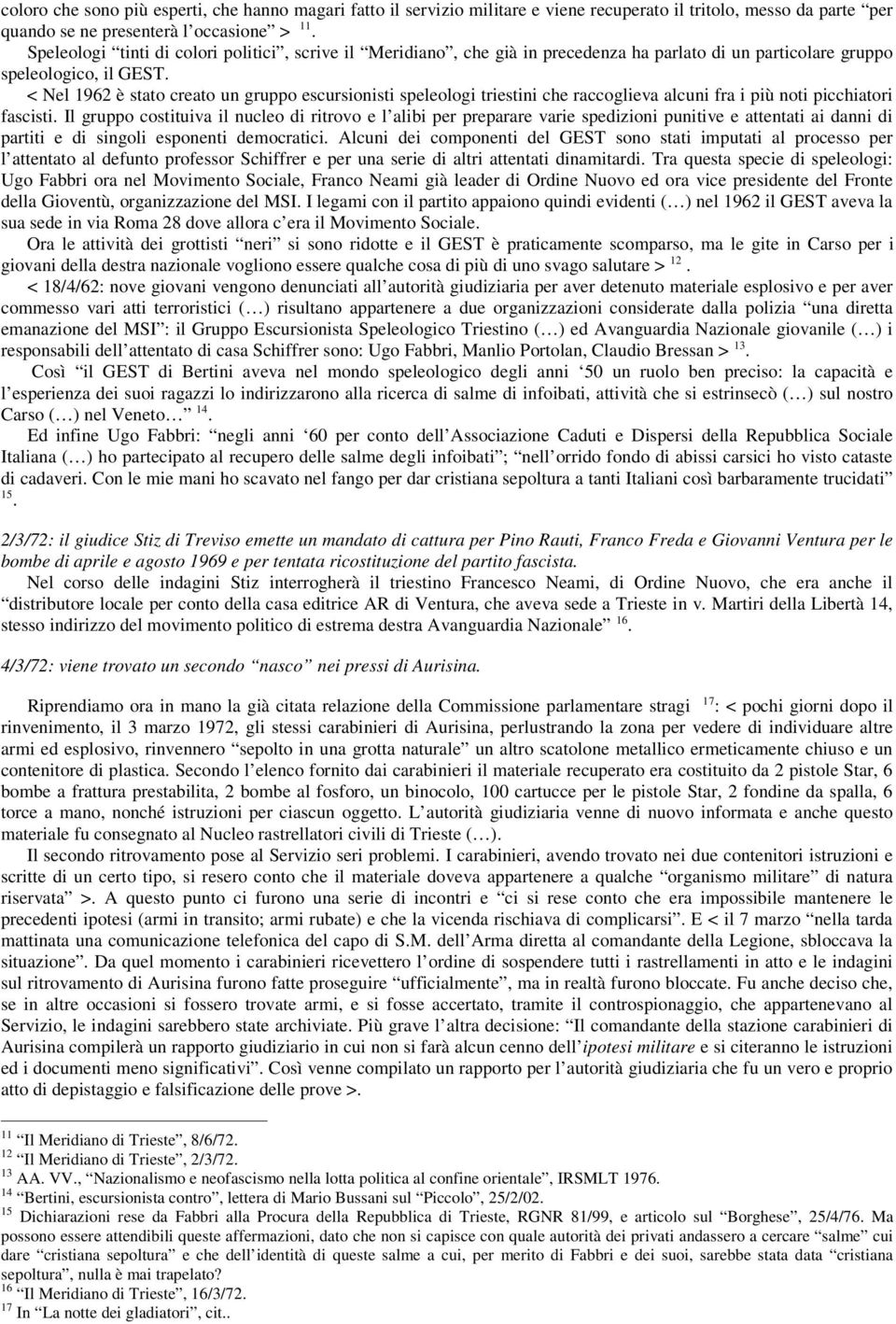 coloro che sono più esperti, che hanno magari fatto il servizio militare e viene recuperato il tritolo, messo da parte "per quando se ne presenterà l'occasione" > $^{11}$.

Speleologi "tinti di colori politici", scrive il "Meridiano", che già in precedenza ha parlato di un particolare gruppo speleologico, il GEST.

< Nel 1962 è stato creato un gruppo escursionisti speleologi triestini che raccoglieva alcuni fra i più noti picchiatori fascisti. Il gruppo costituiva il nucleo di ritrovo e l'alibi per preparare varie spedizioni punitive e attentati ai danni di partiti e di singoli esponenti democratici. Alcuni dei componenti del GEST sono stati imputati al processo per l'attentato al defunto professor Schiffrer e per una serie di altri attentati dinamitardi. Tra questa specie di speleologi: Ugo Fabbri ora nel Movimento Sociale, Franco Neami già leader di Ordine Nuovo ed ora vice presidente del Fronte della Gioventù, organizzazione del MSI. I legami con il partito appaiono quindi evidenti (…) nel 1962 il GEST aveva la sua sede in via Roma 28 dove allora c'era il Movimento Sociale.

Ora le attività dei grottisti "neri" si sono ridotte e il GEST è praticamente scomparso, ma le gite in Carso per i giovani della destra nazionale vogliono essere qualche cosa di più di uno svago salutare > $^{12}$.

< 18/4/62: nove giovani vengono denunciati all'autorità giudiziaria per aver detenuto materiale esplosivo e per aver commesso vari atti terroristici (…) risultano appartenere a due organizzazioni considerate dalla polizia "una diretta emanazione del MSI": il Gruppo Escursionista Speleologico Triestino (…) ed Avanguardia Nazionale giovanile (…) i responsabili dell'attentato di casa Schiffrer sono: Ugo Fabbri, Manlio Portolan, Claudio Bressan > $^{13}$.

Così "il GEST di Bertini aveva nel mondo speleologico degli anni '50 un ruolo ben preciso: la capacità e l'esperienza dei suoi ragazzi lo indirizzarono alla ricerca di salme di infoibati, attività che si estrinsecò (…) sul nostro Carso (…) nel Veneto…" $^{14}$.

Ed infine Ugo Fabbri: "negli anni '60 per conto dell'Associazione Caduti e Dispersi della Repubblica Sociale Italiana (…) ho partecipato al recupero delle salme degli infoibati"; "nell'orrido fondo di abissi carsici ho visto cataste di cadaveri. Con le mie mani ho scavato nel fango per dar cristiana sepoltura a tanti Italiani così barbaramente trucidati" $^{15}$.

2/3/72: il giudice Stiz di Treviso emette un mandato di cattura per Pino Rauti, Franco Freda e Giovanni Ventura per le bombe di aprile e agosto 1969 e per tentata ricostituzione del partito fascista.

Nel corso delle indagini Stiz interrogherà il triestino Francesco Neami, di Ordine Nuovo, che era anche il "distributore locale per conto della casa editrice AR di Ventura, che aveva sede a Trieste in v. Martiri della Libertà 14, stesso indirizzo del movimento politico di estrema destra Avanguardia Nazionale" $^{16}$.

4/3/72: viene trovato un secondo "nasco" nei pressi di Aurisina.

Riprendiamo ora in mano la già citata relazione della Commissione parlamentare stragi $^{17}$: < pochi giorni dopo il rinvenimento, il 3 marzo 1972, gli stessi carabinieri di Aurisina, perlustrando la zona per vedere di individuare altre armi ed esplosivo, rinvennero "sepolto in una grotta naturale" un altro scatolone metallico ermeticamente chiuso e un contenitore di plastica. Secondo l'elenco fornito dai carabinieri il materiale recuperato era costituito da 2 pistole Star, 6 bombe a frattura prestabilita, 2 bombe al fosforo, un binocolo, 100 cartucce per le pistole Star, 2 fondine da spalla, 6 torce a mano, nonché istruzioni per ciascun oggetto. L'autorità giudiziaria venne di nuovo informata e anche questo materiale fu consegnato al Nucleo rastrellatori civili di Trieste (…).

Il secondo ritrovamento pose al Servizio seri problemi. I carabinieri, avendo trovato nei due contenitori istruzioni e scritte di un certo tipo, si resero conto che il materiale doveva appartenere a qualche "organismo militare" di natura riservata" >. A questo punto ci furono una serie di incontri e "ci si rese conto che era impossibile mantenere le precedenti ipotesi (armi in transito; armi rubate) e che la vicenda rischiava di complicarsi". E < il 7 marzo "nella tarda mattinata una comunicazione telefonica del capo di S.M. dell'Arma diretta al comandante della Legione, sbloccava la situazione". Da quel momento i carabinieri ricevettero l'ordine di sospendere tutti i rastrellamenti in atto e le indagini sul ritrovamento di Aurisina furono fatte proseguire "ufficialmente", ma in realtà furono bloccate. Fu anche deciso che, se in altre occasioni si fossero trovate armi, e si fosse accertato, tramite il controspionaggio, che appartenevano al Servizio, le indagini sarebbero state archiviate. Più grave l'altra decisione: "Il comandante della stazione carabinieri di Aurisina compilerà un rapporto giudiziario in cui non si farà alcun cenno dell'ipotesi militare e si citeranno le istruzioni ed i documenti meno significativi". Così venne compilato un rapporto per l'autorità giudiziaria che fu un vero e proprio atto di depistaggio e falsificazione delle prove >.

$^{11}$ "Il Meridiano di Trieste", 8/6/72.
$^{12}$ "Il Meridiano di Trieste", 2/3/72.
$^{13}$ AA. VV., "Nazionalismo e neofascismo nella lotta politica al confine orientale", IRSMLT 1976.
$^{14}$ "Bertini, escursionista contro", lettera di Mario Bussani sul "Piccolo", 25/2/02.
$^{15}$ Dichiarazioni rese da Fabbri alla Procura della Repubblica di Trieste, RGNR 81/99, e articolo sul "Borghese", 25/4/76. Ma possono essere attendibili queste affermazioni, dato che non si capisce con quale autorità dei privati andassero a cercare "salme" cui dare "cristiana sepoltura" e che dell'identità di queste salme a cui, per merito di Fabbri e dei suoi, sarebbe stata data "cristiana sepoltura", nulla è mai trapelato?
$^{16}$ "Il Meridiano di Trieste", 16/3/72.
$^{17}$ In "La notte dei gladiatori", cit..